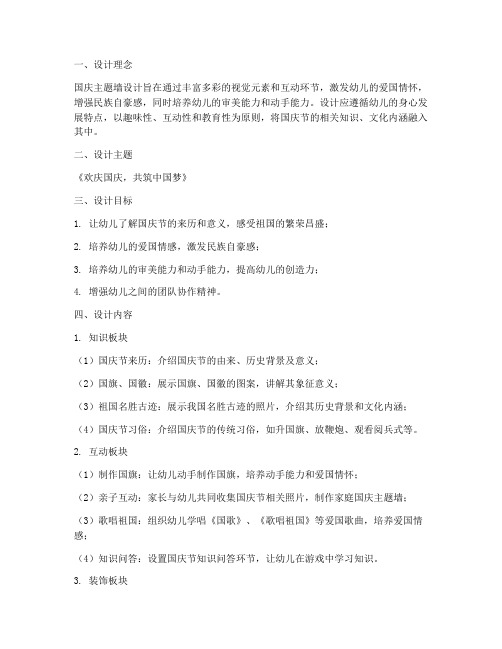 一、设计理念

国庆主题墙设计旨在通过丰富多彩的视觉元素和互动环节，激发幼儿的爱国情怀，增强民族自豪感，同时培养幼儿的审美能力和动手能力。设计应遵循幼儿的身心发展特点，以趣味性、互动性和教育性为原则，将国庆节的相关知识、文化内涵融入其中。

二、设计主题

《欢庆国庆，共筑中国梦》

三、设计目标

1. 让幼儿了解国庆节的来历和意义，感受祖国的繁荣昌盛；

2. 培养幼儿的爱国情感，激发民族自豪感；

3. 培养幼儿的审美能力和动手能力，提高幼儿的创造力；

4. 增强幼儿之间的团队协作精神。

四、设计内容

1. 知识板块

（1）国庆节来历：介绍国庆节的由来、历史背景及意义；

（2）国旗、国徽：展示国旗、国徽的图案，讲解其象征意义；

（3）祖国名胜古迹：展示我国名胜古迹的照片，介绍其历史背景和文化内涵；

（4）国庆节习俗：介绍国庆节的传统习俗，如升国旗、放鞭炮、观看阅兵式等。

2. 互动板块

（1）制作国旗：让幼儿动手制作国旗，培养动手能力和爱国情怀；

（2）亲子互动：家长与幼儿共同收集国庆节相关照片，制作家庭国庆主题墙；

（3）歌唱祖国：组织幼儿学唱《国歌》、《歌唱祖国》等爱国歌曲，培养爱国情感；

（4）知识问答：设置国庆节知识问答环节，让幼儿在游戏中学习知识。

3. 装饰板块